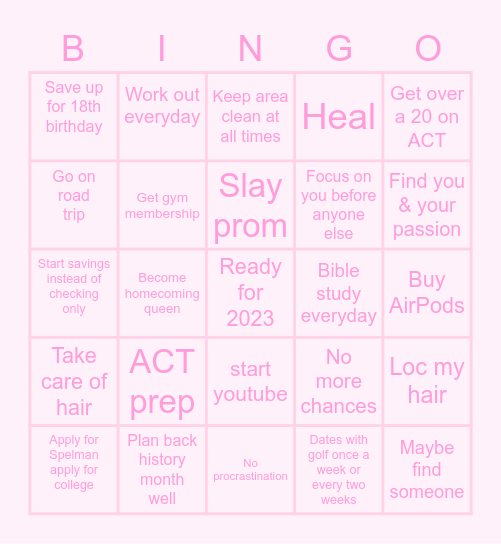 | B | I | N | G | O |
|---|---|---|---|---|
| Save up for 18th birthday | Work out everyday | Keep area clean at all times | Heal | Get over a 20 on ACT |
| Go on road trip | Get gym membership | Slay prom | Focus on you before anyone else | Find you & your passion |
| Start savings instead of checking only | Become homecoming queen | Ready for 2023 | Bible study everyday | Buy AirPods |
| Take care of hair | ACT prep | start youtube | No more chances | Loc my hair |
| Apply for Spelman apply for college | Plan back history month well | No procrastination | Dates with golf once a week or every two weeks | Maybe find someone |